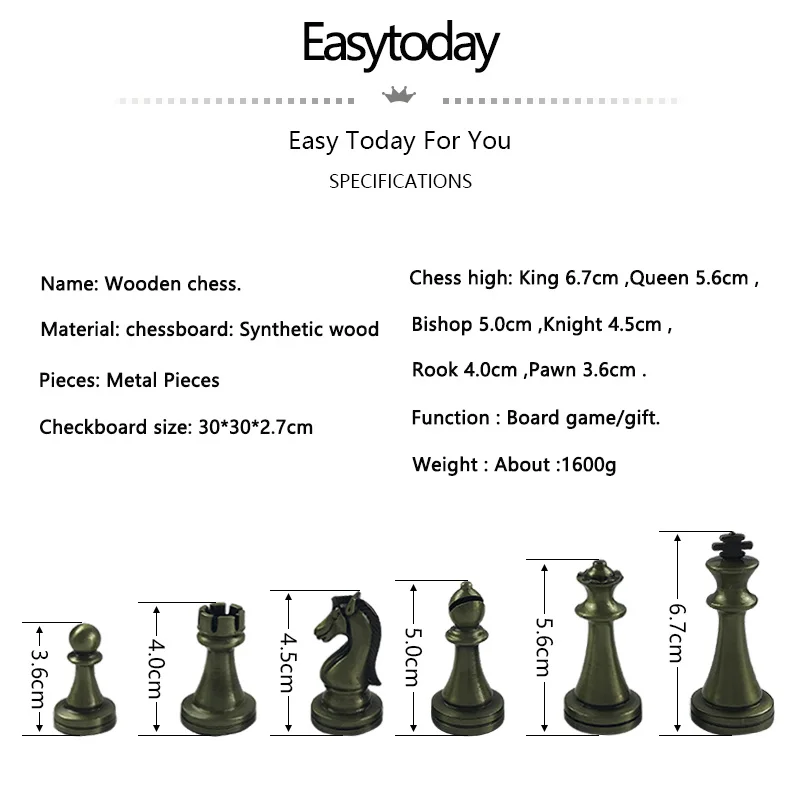 Easytoday

Easy Today For You

SPECIFICATIONS

Name: Wooden chess.

Material: chessboard: Synthetic wood

Pieces: Metal Pieces

Checkboard size: 30*30*2.7cm

Chess high: King 6.7cm ,Queen 5.6cm ,

Bishop 5.0cm ,Knight 4.5cm ,

Rook 4.0cm ,Pawn 3.6cm .

Function : Board game/gift.

Weight : About :1600g

3.6cm

4.0cm

4.5cm

5.0cm

5.6cm

6.7cm